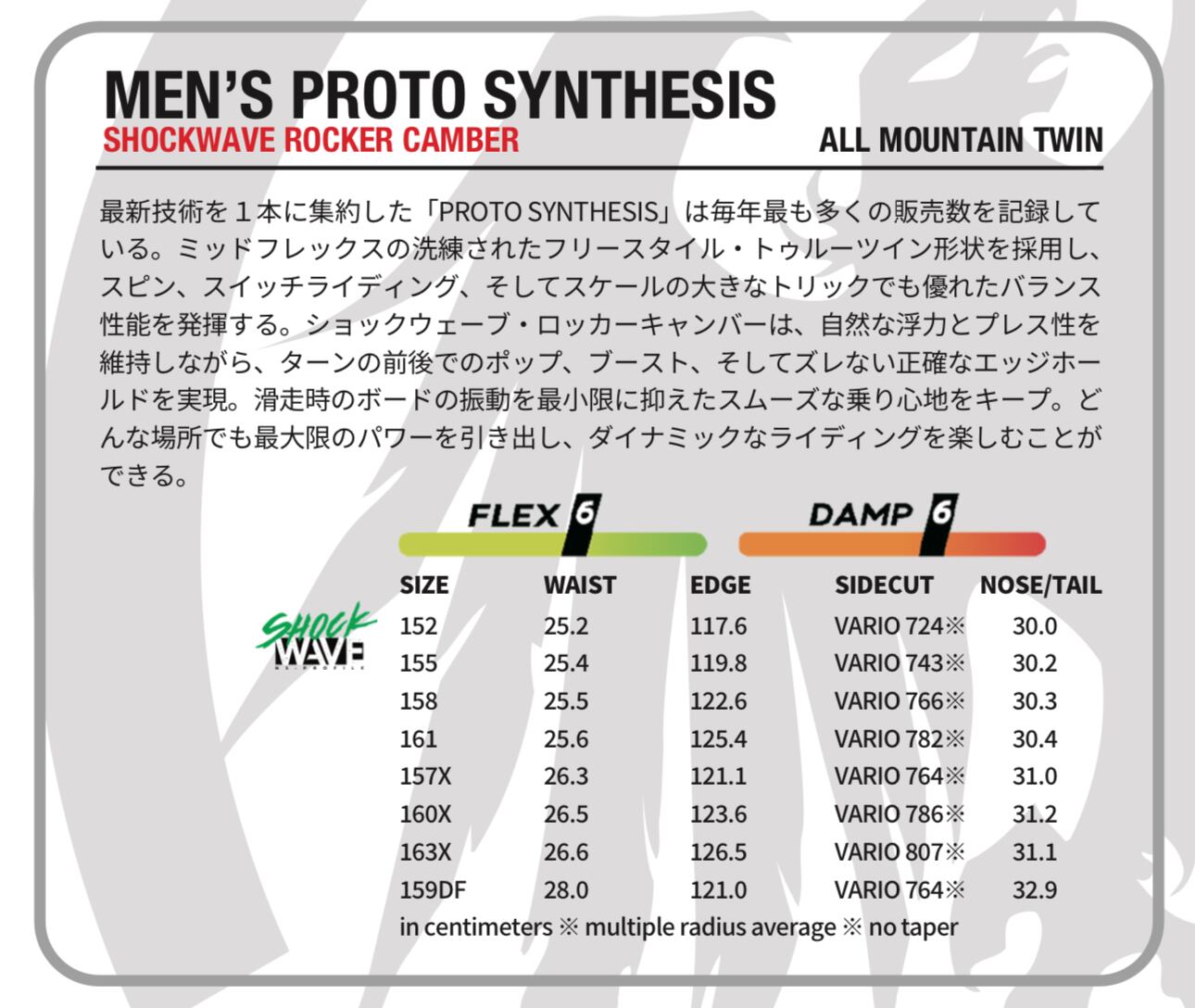 MEN'S PROTO SYNTHESIS
SHOCKWAVE ROCKER CAMBER
ALL MOUNTAIN TWIN

最新技術を１本に集約した「PROTO SYNTHESIS」は毎年最も多くの販売数を記録している。ミッドフレックスの洗練されたフリースタイル・トゥルーツイン形状を採用し、スピン、スイッチライディング、そしてスケールの大きなトリックでも優れたバランス性能を発揮する。ショックウェーブ・ロッカーキャンバーは、自然な浮力とプレス性を維持しながら、ターンの前後でのポップ、ブースト、そしてズレない正確なエッジホールドを実現。滑走時のボードの振動を最小限に抑えたスムーズな乗り心地をキープ。どんな場所でも最大限のパワーを引き出し、ダイナミックなライディングを楽しむことができる。

FLEX 6
DAMP 6

SHOCK WAVE

| SIZE | WAIST | EDGE | SIDECUT | NOSE/TAIL |
|---|---|---|---|---|
| 152 | 25.2 | 117.6 | VARIO 724※ | 30.0 |
| 155 | 25.4 | 119.8 | VARIO 743※ | 30.2 |
| 158 | 25.5 | 122.6 | VARIO 766※ | 30.3 |
| 161 | 25.6 | 125.4 | VARIO 782※ | 30.4 |
| 157X | 26.3 | 121.1 | VARIO 764※ | 31.0 |
| 160X | 26.5 | 123.6 | VARIO 786※ | 31.2 |
| 163X | 26.6 | 126.5 | VARIO 807※ | 31.1 |
| 159DF | 28.0 | 121.0 | VARIO 764※ | 32.9 |

in centimeters ※ multiple radius average ※ no taper